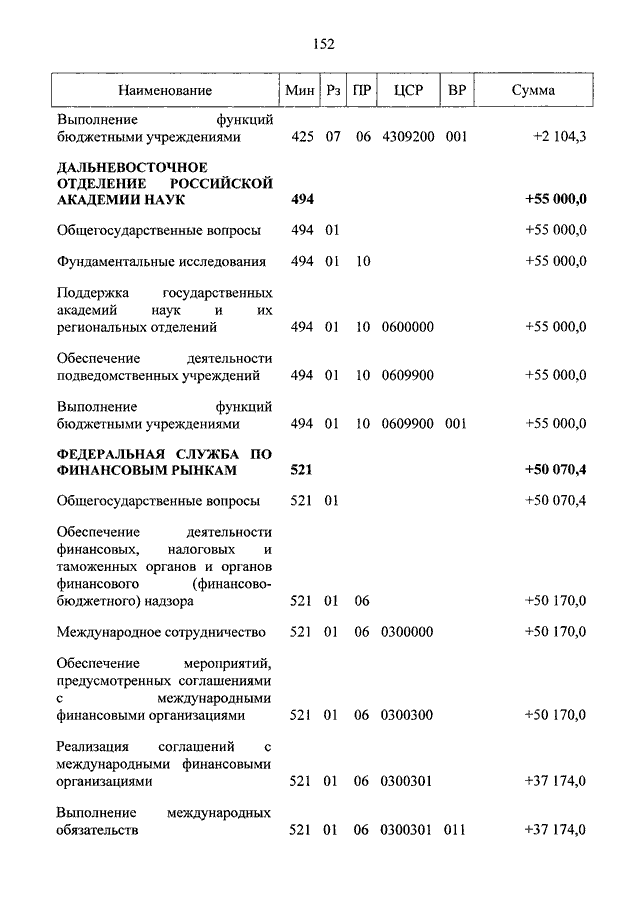 152

| Наименование | Мин | Рз | ПР | ЦСР | ВР | Сумма |
|---|---|---|---|---|---|---|
| Выполнение функций бюджетными учреждениями | 425 | 07 | 06 | 4309200 | 001 | +2 104,3 |
| **ДАЛЬНЕВОСТОЧНОЕ ОТДЕЛЕНИЕ РОССИЙСКОЙ АКАДЕМИИ НАУК** | **494** | | | | | **+55 000,0** |
| Общегосударственные вопросы | 494 | 01 | | | | +55 000,0 |
| Фундаментальные исследования | 494 | 01 | 10 | | | +55 000,0 |
| Поддержка государственных академий наук и их региональных отделений | 494 | 01 | 10 | 0600000 | | +55 000,0 |
| Обеспечение деятельности подведомственных учреждений | 494 | 01 | 10 | 0609900 | | +55 000,0 |
| Выполнение функций бюджетными учреждениями | 494 | 01 | 10 | 0609900 | 001 | +55 000,0 |
| **ФЕДЕРАЛЬНАЯ СЛУЖБА ПО ФИНАНСОВЫМ РЫНКАМ** | **521** | | | | | **+50 070,4** |
| Общегосударственные вопросы | 521 | 01 | | | | +50 070,4 |
| Обеспечение деятельности финансовых, налоговых и таможенных органов и органов финансового (финансово-бюджетного) надзора | 521 | 01 | 06 | | | +50 170,0 |
| Международное сотрудничество | 521 | 01 | 06 | 0300000 | | +50 170,0 |
| Обеспечение мероприятий, предусмотренных соглашениями с международными финансовыми организациями | 521 | 01 | 06 | 0300300 | | +50 170,0 |
| Реализация соглашений с международными финансовыми организациями | 521 | 01 | 06 | 0300301 | | +37 174,0 |
| Выполнение международных обязательств | 521 | 01 | 06 | 0300301 | 011 | +37 174,0 |